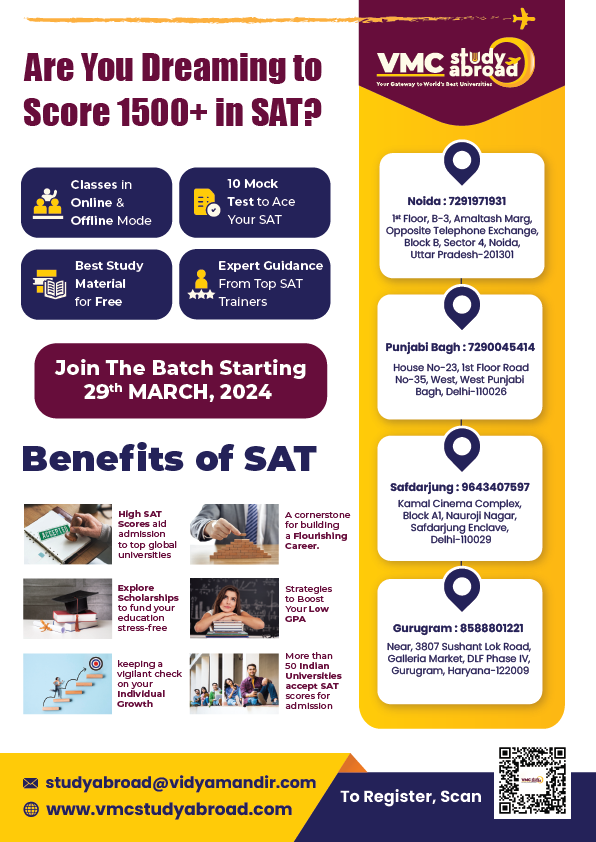 Are You Dreaming to Score 1500+ in SAT?

Classes in Online & Offline Mode

10 Mock Test to Ace Your SAT

Best Study Material for Free

Expert Guidance From Top SAT Trainers

Join The Batch Starting 29th MARCH, 2024

Benefits of SAT

High SAT Scores aid admission to top global universities

A cornerstone for building a Flourishing Career.

Explore Scholarships to fund your education stress-free

Strategies to Boost Your Low GPA

keeping a vigilant check on your Individual Growth

More than 50 Indian Universities accept SAT scores for admission

VMC study abroad
Your Gateway to World's Best Universities

Noida : 7291971931
1st Floor, B-3, Amaltash Marg, Opposite Telephone Exchange, Block B, Sector 4, Noida, Uttar Pradesh-201301

Punjabi Bagh : 7290045414
House No-23, 1st Floor Road No-35, West, West Punjabi Bagh, Delhi-110026

Safdarjung : 9643407597
Kamal Cinema Complex, Block A1, Nauroji Nagar, Safdarjung Enclave, Delhi-110029

Gurugram : 8588801221
Near, 3807 Sushant Lok Road, Galleria Market, DLF Phase IV, Gurugram, Haryana-122009

studyabroad@vidyamandir.com
www.vmcstudyabroad.com

To Register, Scan